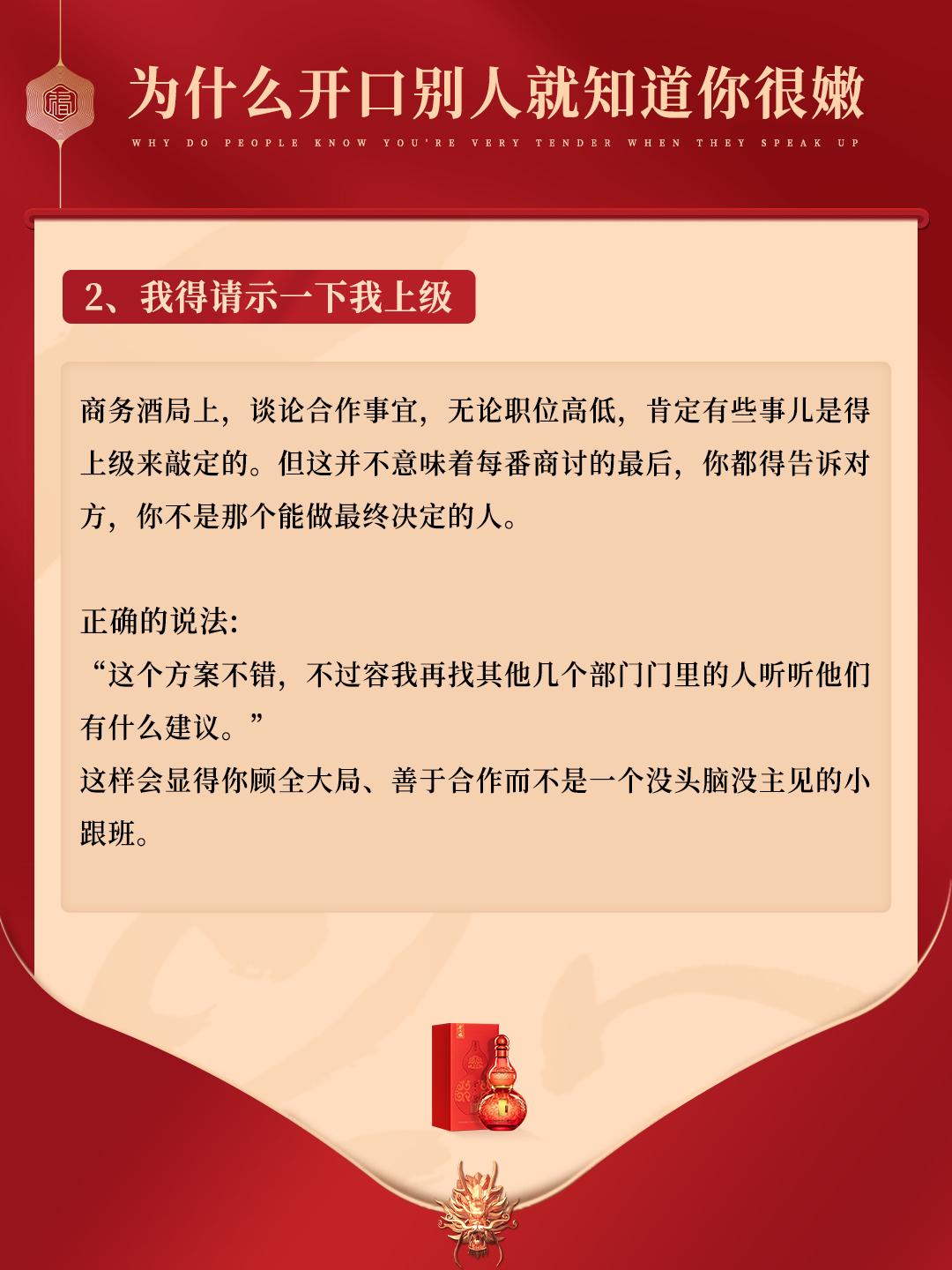 为什么开口别人就知道你很嫩

WHY DO PEOPLE KNOW YOU'RE VERY TENDER WHEN THEY SPEAK UP

2、我得请示一下我上级

商务酒局上，谈论合作事宜，无论职位高低，肯定有些事儿是得上级来敲定的。但这并不意味着每番商讨的最后，你都得告诉对方，你不是那个能做最终决定的人。

正确的说法：
“这个方案不错，不过容我再找其他几个部门门里的人听听他们有什么建议。”
这样会显得你顾全大局、善于合作而不是一个没头脑没主见的小跟班。